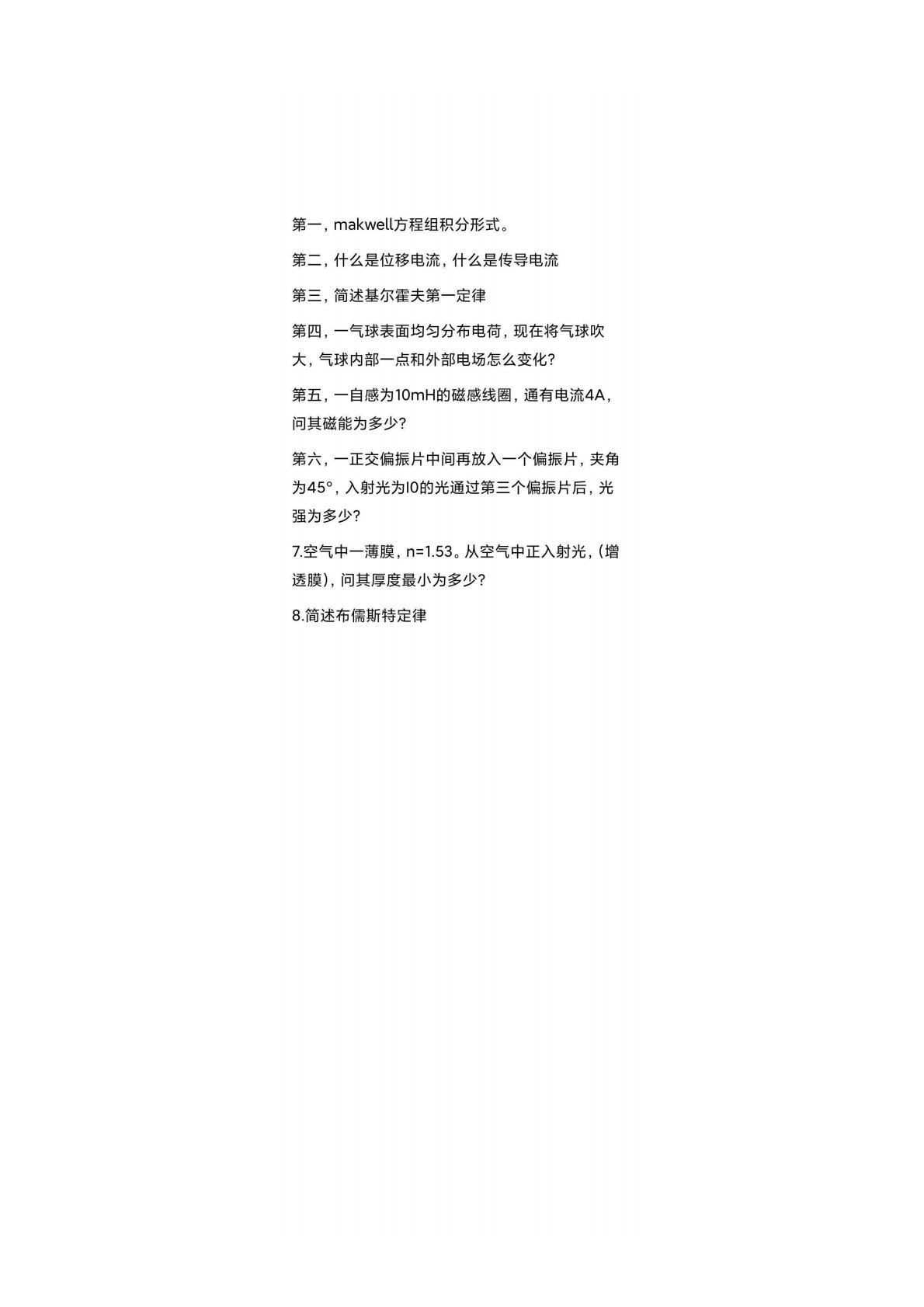 第一，makwell方程组积分形式。

第二，什么是位移电流，什么是传导电流

第三，简述基尔霍夫第一定律

第四，一气球表面均匀分布电荷，现在将气球吹大，气球内部一点和外部电场怎么变化？

第五，一自感为10mH的磁感线圈，通有电流4A，问其磁能为多少？

第六，一正交偏振片中间再放入一个偏振片，夹角为45°，入射光为I0的光通过第三个偏振片后，光强为多少？

7.空气中一薄膜，n=1.53。从空气中正入射光，（增透膜），问其厚度最小为多少？

8.简述布儒斯特定律